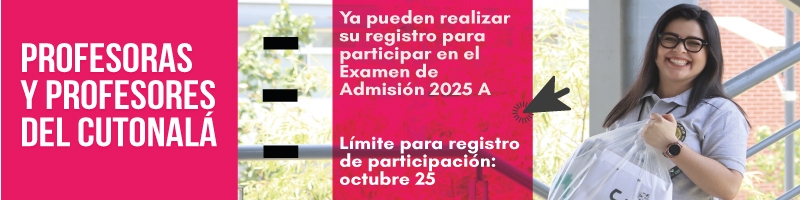 PROFESORAS Y PROFESORES DEL CUTONALÁ

Ya pueden realizar su registro para participar en el Examen de Admisión 2025 A

Límite para registro de participación: octubre 25